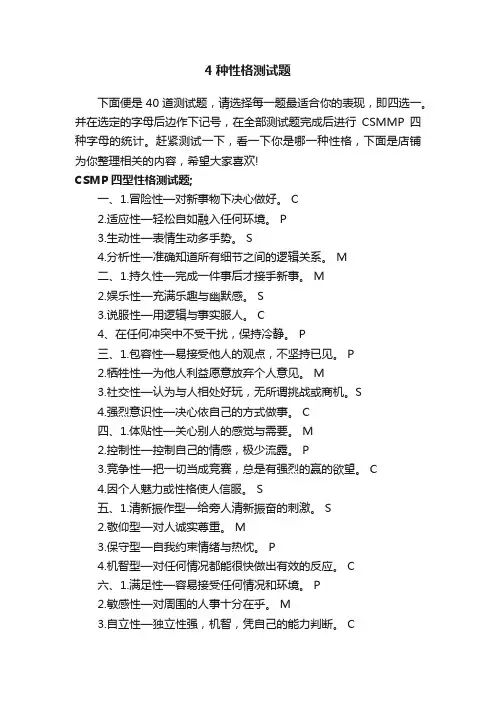 4 种性格测试题

下面便是 40 道测试题，请选择每一题最适合你的表现，即四选一。并在选定的字母后边作下记号，在全部测试题完成后进行 CSMMP 四种字母的统计。赶紧测试一下，看一下你是哪一种性格，下面是店铺为你整理相关的内容，希望大家喜欢!

CSMP 四型性格测试题;

一、1.冒险性—对新事物下决心做好。 C

2.适应性—轻松自如融入任何环境。 P

3.生动性—表情生动多手势。 S

4.分析性—准确知道所有细节之间的逻辑关系。 M

二、1.持久性—完成一件事后才接手新事。 M

2.娱乐性—充满乐趣与幽默感。 S

3.说服性—用逻辑与事实服人。 C

4、在任何冲突中不受干扰，保持冷静。 P

三、1.包容性—易接受他人的观点，不坚持已见。 P

2.牺牲性—为他人利益愿意放弃个人意见。 M

3.社交性—认为与人相处好玩，无所谓挑战或商机。S

4.强烈意识性—决心依自己的方式做事。 C

四、1.体贴性—关心别人的感觉与需要。 M

2.控制性—控制自己的情感，极少流露。 P

3.竞争性—把一切当成竞赛，总是有强烈的赢的欲望。 C

4.因个人魅力或性格使人信服。 S

五、1.清新振作型—给旁人清新振奋的刺激。 S

2.敬仰型—对人诚实尊重。 M

3.保守型—自我约束情绪与热忱。 P

4.机智型—对任何情况都能很快做出有效的反应。 C

六、1.满足性—容易接受任何情况和环境。 P

2.敏感性—对周围的人事十分在乎。 M

3.自立性—独立性强，机智，凭自己的能力判断。 C